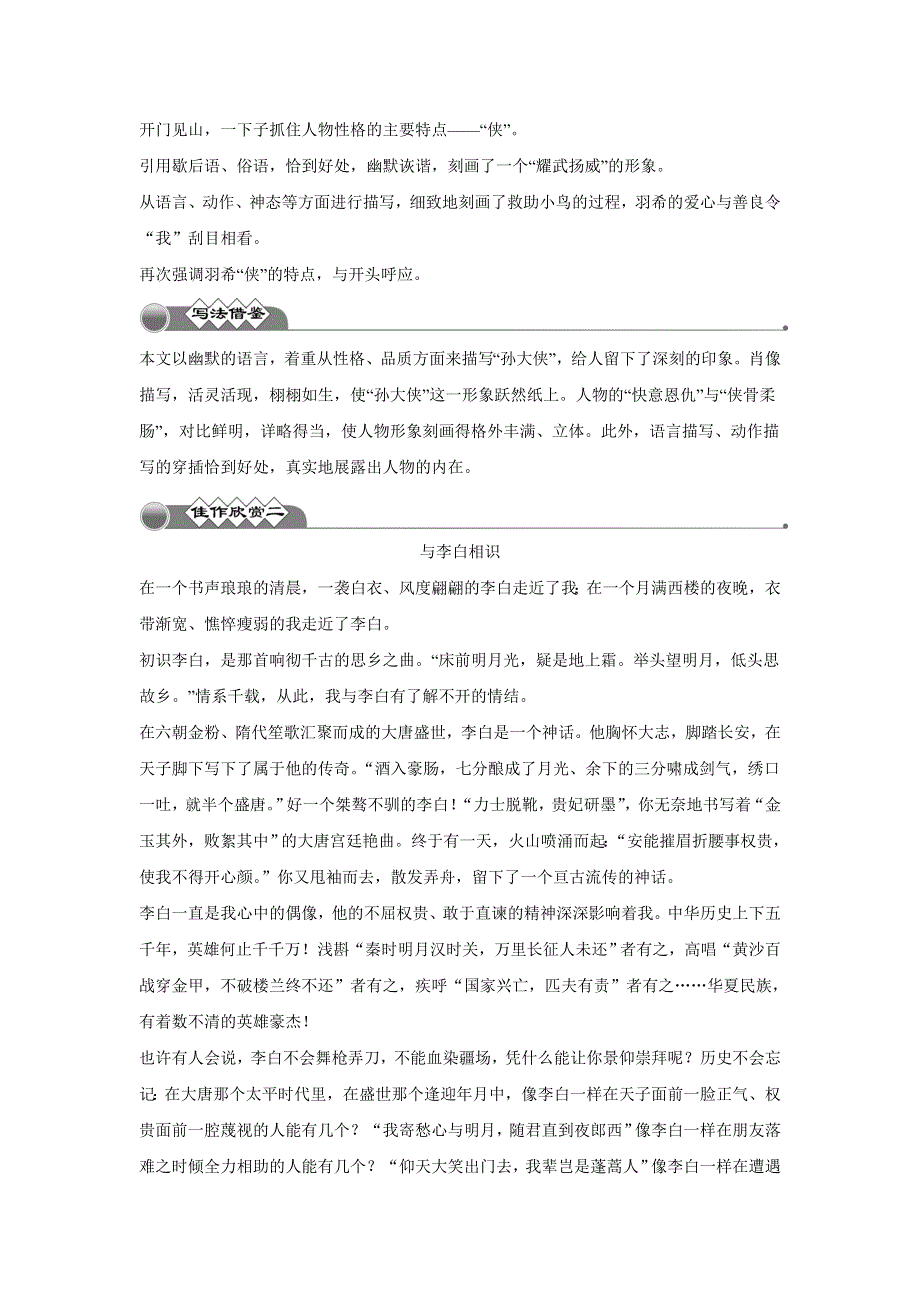 开门见山，一下子抓住人物性格的主要特点——“侠”。

引用歇后语、俗语，恰到好处，幽默诙谐，刻画了一个“耀武扬威”的形象。

从语言、动作、神态等方面进行描写，细致地刻画了救助小鸟的过程，羽希的爱心与善良令“我”刮目相看。

再次强调羽希“侠”的特点，与开头呼应。

写法借鉴

本文以幽默的语言，着重从性格、品质方面来描写“孙大侠”，给人留下了深刻的印象。肖像描写，活灵活现，栩栩如生，使“孙大侠”这一形象跃然纸上。人物的“快意恩仇”与“侠骨柔肠”，对比鲜明，详略得当，使人物形象刻画得格外丰满、立体。此外，语言描写、动作描写的穿插恰到好处，真实地展露出人物的内在。

佳作欣赏二

与李白相识

在一个书声琅琅的清晨，一袭白衣、风度翩翩的李白走近了我;在一个月满西楼的夜晚，衣带渐宽、憔悴瘦弱的我走近了李白。

初识李白，是那首响彻千古的思乡之曲。“床前明月光，疑是地上霜。举头望明月，低头思故乡。”情系千载，从此，我与李白有了解不开的情结。

在六朝金粉、隋代笙歌汇聚而成的大唐盛世，李白是一个神话。他胸怀大志，脚踏长安，在天子脚下写下了属于他的传奇。“酒入豪肠，七分酿成了月光、余下的三分啸成剑气，绣口一吐，就半个盛唐。”好一个桀骜不驯的李白！“力士脱靴，贵妃研墨”，你无奈地书写着“金玉其外，败絮其中”的大唐宫廷艳曲。终于有一天，火山喷涌而起:“安能摧眉折腰事权贵，使我不得开心颜。”你又甩袖而去，散发弄舟，留下了一个亘古流传的神话。

李白一直是我心中的偶像，他的不屈权贵、敢于直谏的精神深深影响着我。中华历史上下五千年，英雄何止千千万！浅斟“秦时明月汉时关，万里长征人未还”者有之，高唱“黄沙百战穿金甲，不破楼兰终不还”者有之，疾呼“国家兴亡，匹夫有责”者有之……华夏民族，有着数不清的英雄豪杰！

也许有人会说，李白不会舞枪弄刀，不能血染疆场，凭什么能让你景仰崇拜呢？历史不会忘记:在大唐那个太平时代里，在盛世那个逢迎年月中，像李白一样在天子面前一脸正气、权贵面前一腔蔑视的人能有几个？“我寄愁心与明月，随君直到夜郎西”像李白一样在朋友落难之时倾全力相助的人能有几个？“仰天大笑出门去，我辈岂是蓬蒿人”像李白一样在遭遇